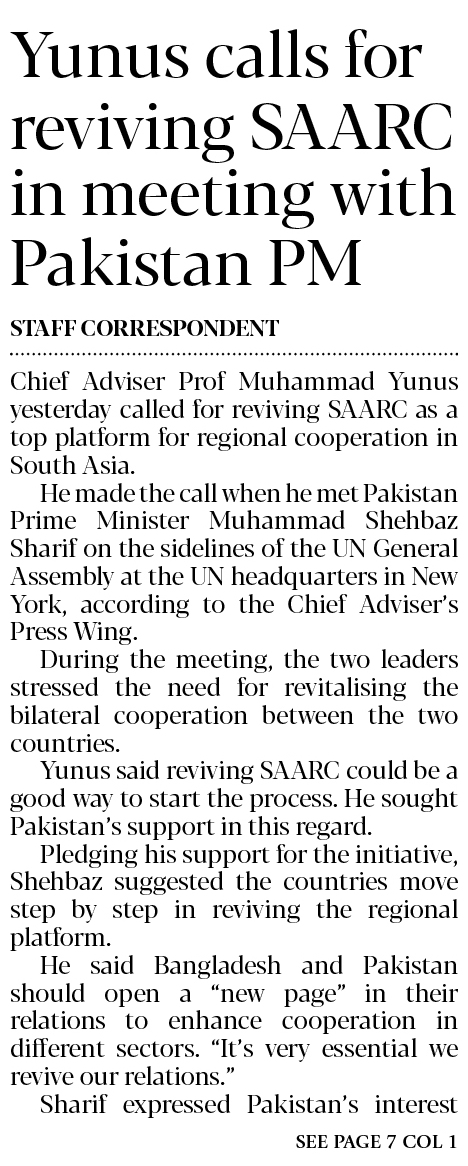 Yunus calls for reviving SAARC in meeting with Pakistan PM

STAFF CORRESPONDENT

Chief Adviser Prof Muhammad Yunus yesterday called for reviving SAARC as a top platform for regional cooperation in South Asia.

He made the call when he met Pakistan Prime Minister Muhammad Shehbaz Sharif on the sidelines of the UN General Assembly at the UN headquarters in New York, according to the Chief Adviser's Press Wing.

During the meeting, the two leaders stressed the need for revitalising the bilateral cooperation between the two countries.

Yunus said reviving SAARC could be a good way to start the process. He sought Pakistan's support in this regard.

Pledging his support for the initiative, Shehbaz suggested the countries move step by step in reviving the regional platform.

He said Bangladesh and Pakistan should open a "new page" in their relations to enhance cooperation in different sectors. "It's very essential we revive our relations."

Sharif expressed Pakistan's interest

SEE PAGE 7 COL 1